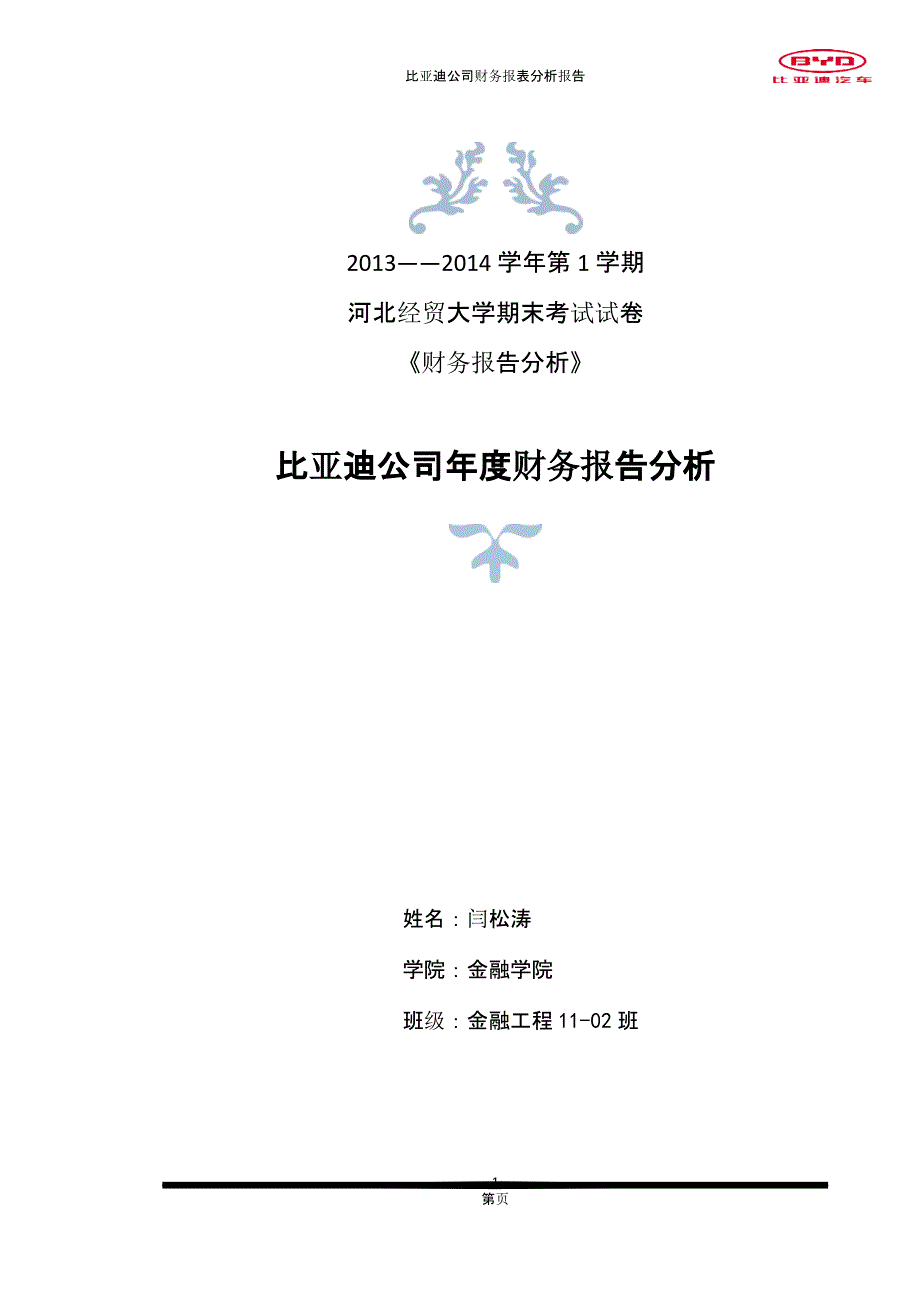 比亚迪公司财务报表分析报告

BYD
比亚迪汽车

2013——2014 学年第 1 学期

河北经贸大学期末考试试卷

《财务报告分析》

比亚迪公司年度财务报告分析

姓名：闫松涛

学院：金融学院

班级：金融工程 11-02 班

1
第页